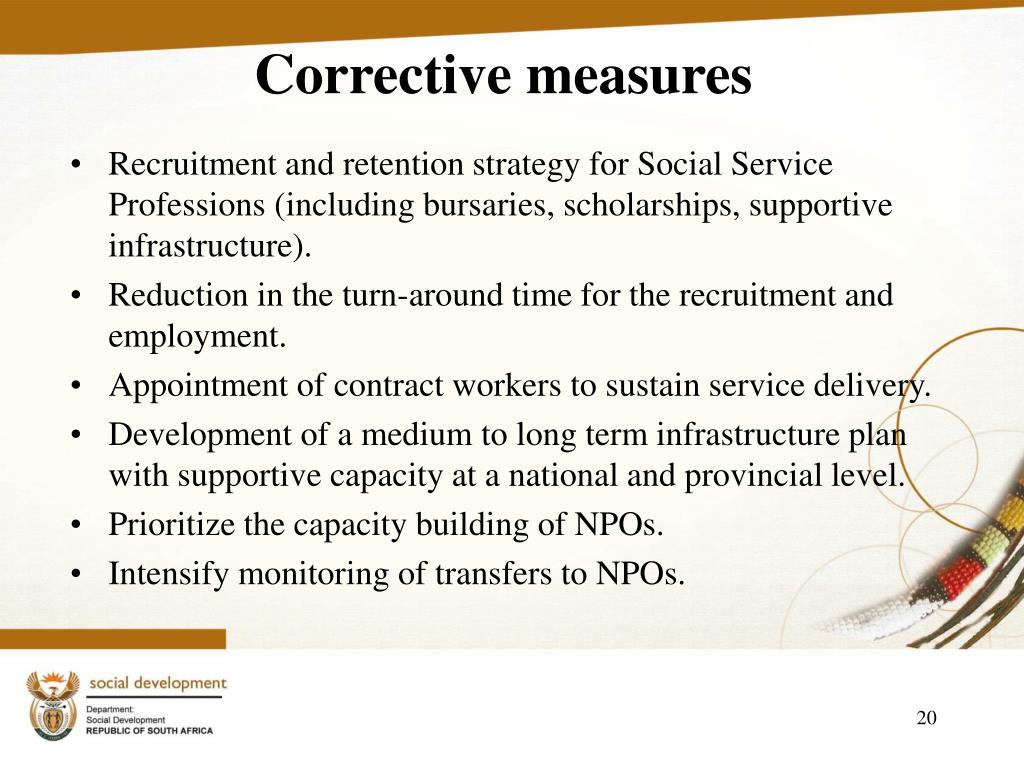 Corrective measures

• Recruitment and retention strategy for Social Service Professions (including bursaries, scholarships, supportive infrastructure).
• Reduction in the turn-around time for the recruitment and employment.
• Appointment of contract workers to sustain service delivery.
• Development of a medium to long term infrastructure plan with supportive capacity at a national and provincial level.
• Prioritize the capacity building of NPOs.
• Intensify monitoring of transfers to NPOs.

social development
Department:
Social Development
REPUBLIC OF SOUTH AFRICA

20